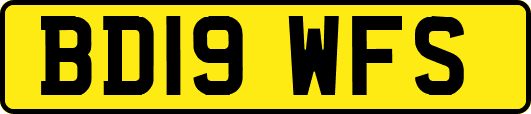 BD19 WFS